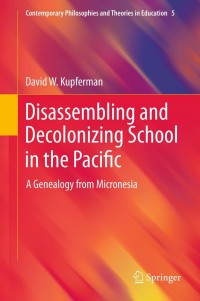 Contemporary Philosophies and Theories in Education 5

David W. Kupferman

Disassembling and Decolonizing School in the Pacific

A Genealogy from Micronesia

Springer